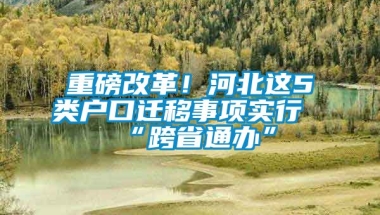 重磅改革！河北这5类户口迁移事项实行“跨省通办”